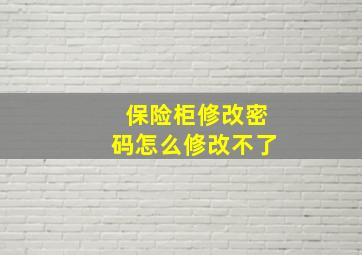 保险柜修改密码怎么修改不了